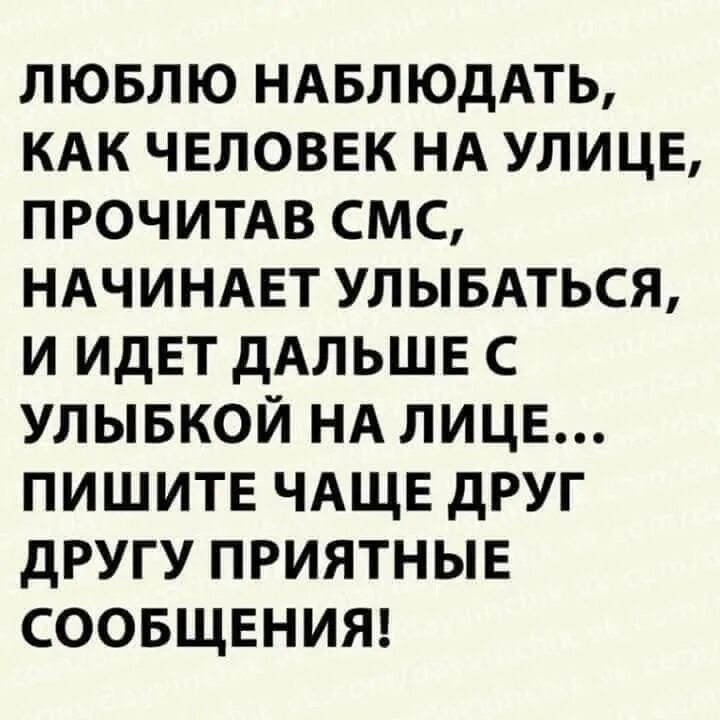 ЛЮБЛЮ НАБЛЮДАТЬ, КАК ЧЕЛОВЕК НА УЛИЦЕ, ПРОЧИТАВ СМС, НАЧИНАЕТ УЛЫБАТЬСЯ, И ИДЕТ ДАЛЬШЕ С УЛЫБКОЙ НА ЛИЦЕ... ПИШИТЕ ЧАЩЕ ДРУГ ДРУГУ ПРИЯТНЫЕ СООБЩЕНИЯ!